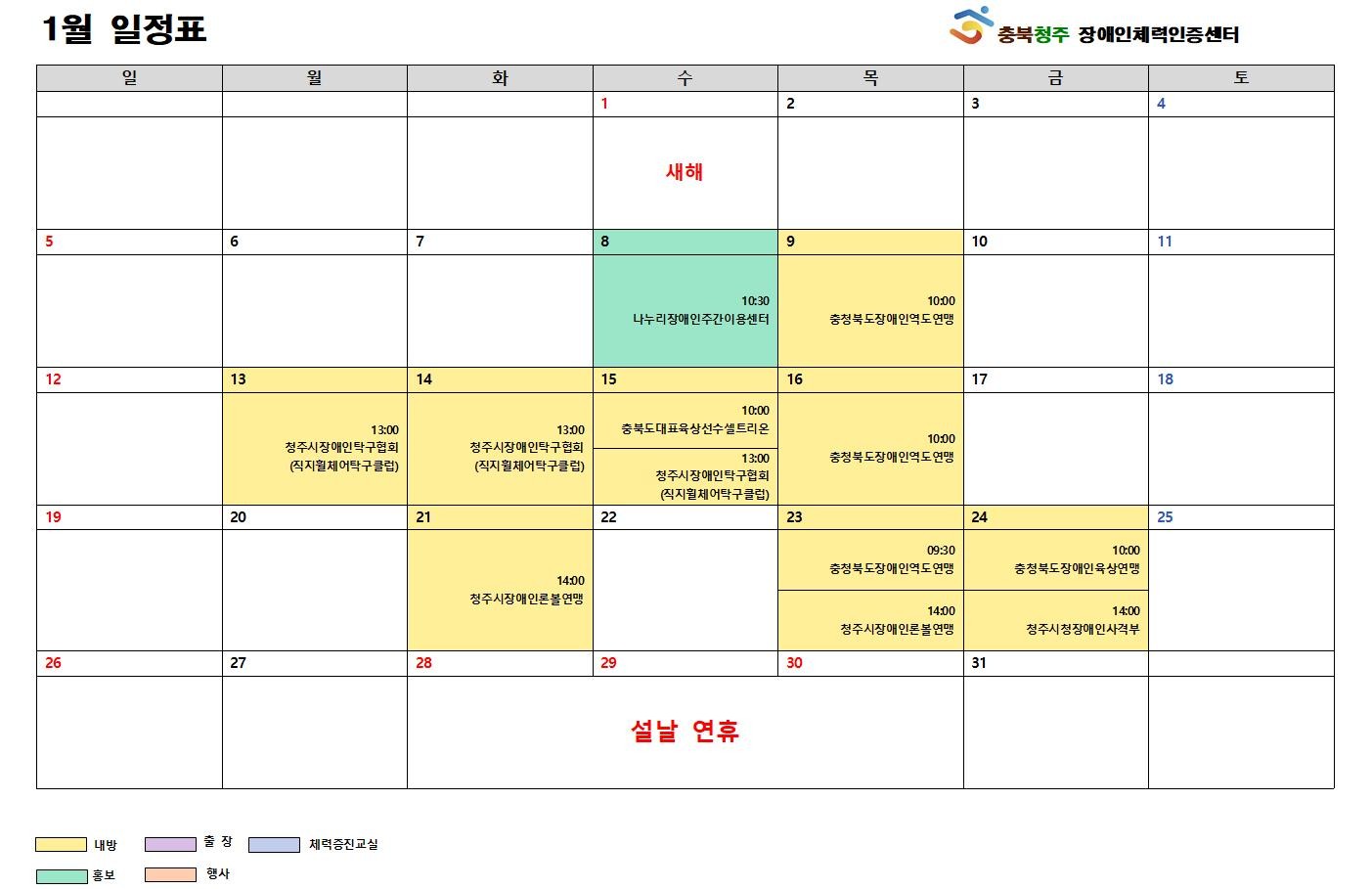 1월 일정표

충북청주 장애인체력인증센터

| 일 | 월 | 화 | 수 | 목 | 금 | 토 |
|---|---|---|---|---|---|---|
|  |  |  | 1 | 2 | 3 | 4 |
|  |  |  | 새해 |  |  |  |
| 5 | 6 | 7 | 8 | 9 | 10 | 11 |
|  |  |  | 10:30 나누리장애인주간이용센터 | 10:00 충청북도장애인역도연맹 |  |  |
| 12 | 13 | 14 | 15 | 16 | 17 | 18 |
|  | 13:00 청주시장애인탁구협회 (직지휠체어탁구클럽) | 13:00 청주시장애인탁구협회 (직지휠체어탁구클럽) | 10:00 충북도대표육상선수셀트리온 13:00 청주시장애인탁구협회 (직지휠체어탁구클럽) | 10:00 충청북도장애인역도연맹 |  |  |
| 19 | 20 | 21 | 22 | 23 | 24 | 25 |
|  |  | 14:00 청주시장애인론볼연맹 |  | 09:30 충청북도장애인역도연맹 14:00 청주시장애인론볼연맹 | 10:00 충청북도장애인육상연맹 14:00 청주시청장애인사격부 |  |
| 26 | 27 | 28 | 29 | 30 | 31 |  |
|  |  | 설날 연휴 |  |  |  |  |

내방
출 장
체력증진교실
홍보
행사